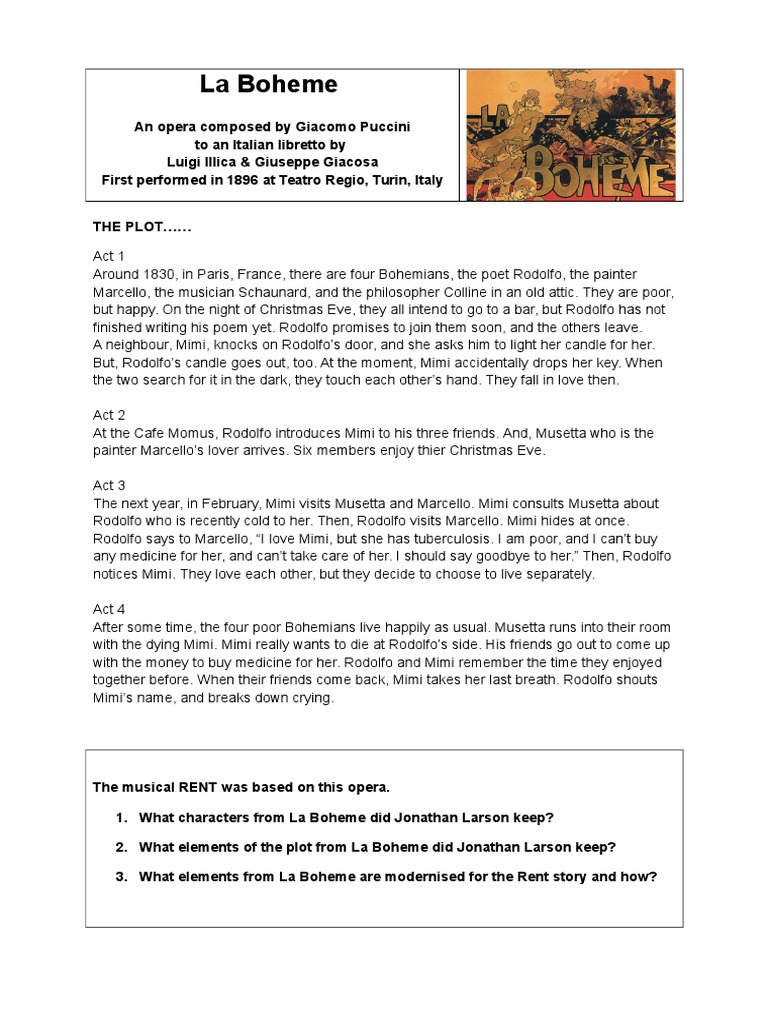 La Boheme

An opera composed by Giacomo Puccini
to an Italian libretto by
Luigi Illica & Giuseppe Giacosa
First performed in 1896 at Teatro Regio, Turin, Italy

LA BOHEME

THE PLOT……

Act 1
Around 1830, in Paris, France, there are four Bohemians, the poet Rodolfo, the painter Marcello, the musician Schaunard, and the philosopher Colline in an old attic. They are poor, but happy. On the night of Christmas Eve, they all intend to go to a bar, but Rodolfo has not finished writing his poem yet. Rodolfo promises to join them soon, and the others leave.
A neighbour, Mimi, knocks on Rodolfo's door, and she asks him to light her candle for her. But, Rodolfo's candle goes out, too. At the moment, Mimi accidentally drops her key. When the two search for it in the dark, they touch each other's hand. They fall in love then.

Act 2
At the Cafe Momus, Rodolfo introduces Mimi to his three friends. And, Musetta who is the painter Marcello's lover arrives. Six members enjoy thier Christmas Eve.

Act 3
The next year, in February, Mimi visits Musetta and Marcello. Mimi consults Musetta about Rodolfo who is recently cold to her. Then, Rodolfo visits Marcello. Mimi hides at once. Rodolfo says to Marcello, "I love Mimi, but she has tuberculosis. I am poor, and I can't buy any medicine for her, and can't take care of her. I should say goodbye to her." Then, Rodolfo notices Mimi. They love each other, but they decide to choose to live separately.

Act 4
After some time, the four poor Bohemians live happily as usual. Musetta runs into their room with the dying Mimi. Mimi really wants to die at Rodolfo's side. His friends go out to come up with the money to buy medicine for her. Rodolfo and Mimi remember the time they enjoyed together before. When their friends come back, Mimi takes her last breath. Rodolfo shouts Mimi's name, and breaks down crying.

The musical RENT was based on this opera.

1. What characters from La Boheme did Jonathan Larson keep?

2. What elements of the plot from La Boheme did Jonathan Larson keep?

3. What elements from La Boheme are modernised for the Rent story and how?